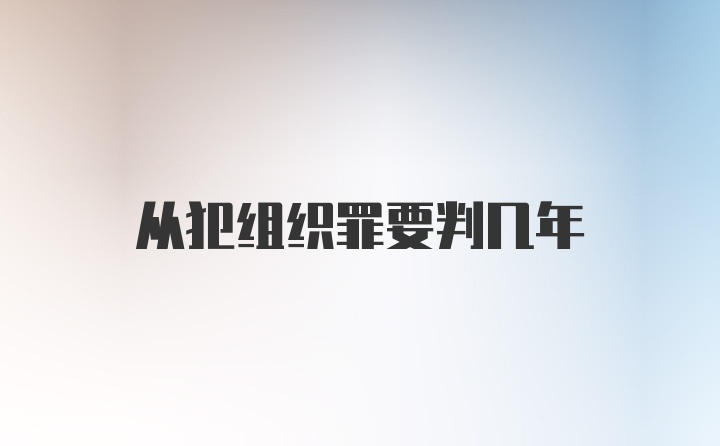 从犯组织罪要判几年